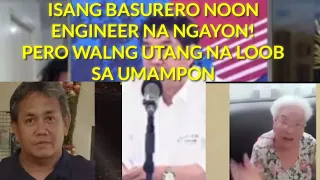 ISANG BASURERO NOON
ENGINEER NA NGAYON!
PERO WALNG UTANG NA LOOB
SA UMAMPON